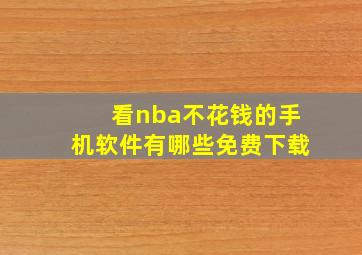 看nba不花钱的手机软件有哪些免费下载